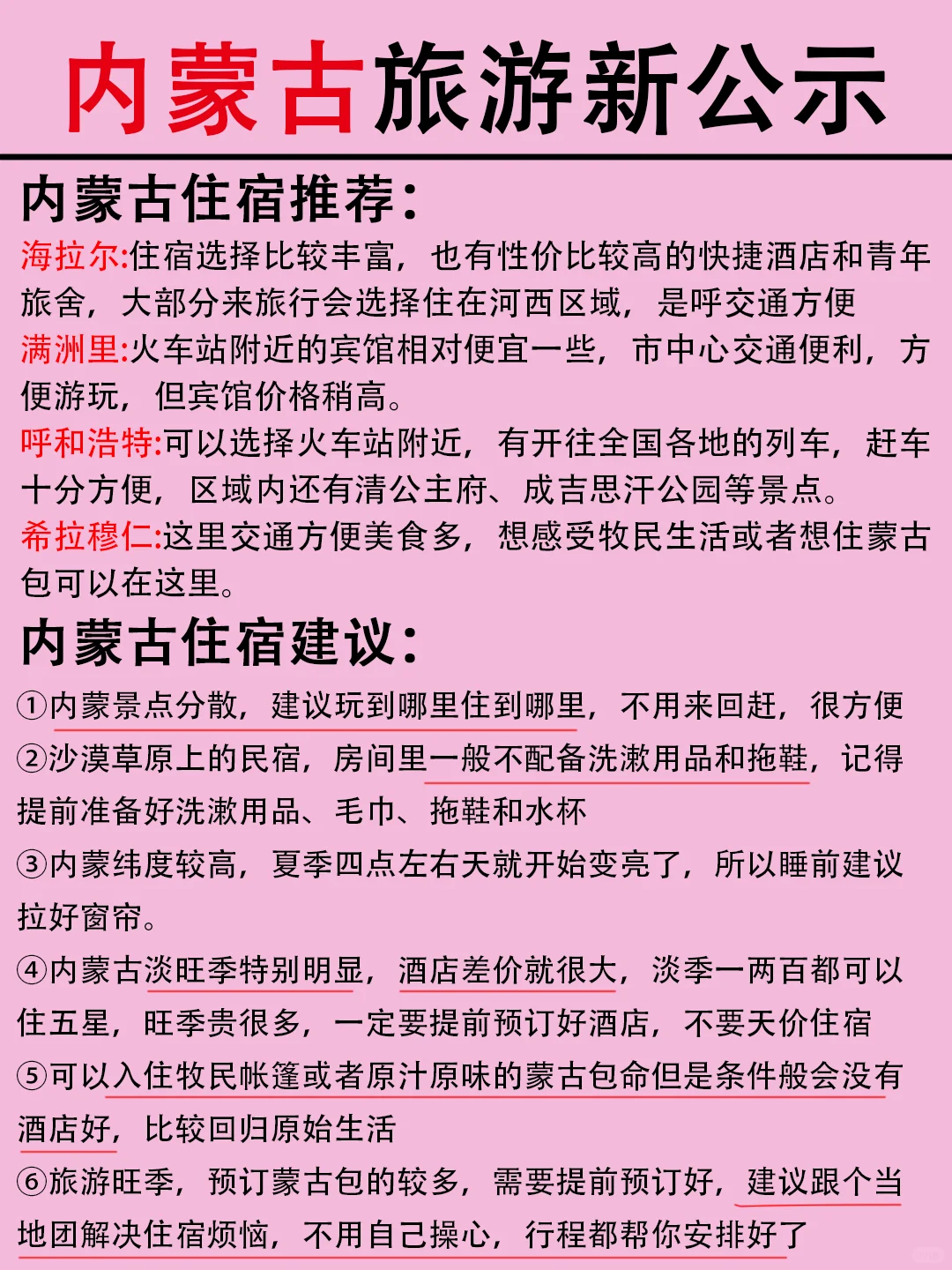 内蒙古旅游新公示

内蒙古住宿推荐：

海拉尔:住宿选择比较丰富，也有性价比较高的快捷酒店和青年旅舍，大部分来旅行会选择住在河西区域，是呼交通方便

满洲里:火车站附近的宾馆相对便宜一些，市中心交通便利，方便游玩，但宾馆价格稍高。

呼和浩特:可以选择火车站附近，有开往全国各地的列车，赶车十分方便，区域内还有清公主府、成吉思汗公园等景点。

希拉穆仁:这里交通方便美食多，想感受牧民生活或者想住蒙古包可以在这里。

内蒙古住宿建议：

①内蒙景点分散，建议玩到哪里住到哪里，不用来回赶，很方便

②沙漠草原上的民宿，房间里一般不配备洗漱用品和拖鞋，记得提前准备好洗漱用品、毛巾、拖鞋和水杯

③内蒙纬度较高，夏季四点左右天就开始变亮了，所以睡前建议拉好窗帘。

④内蒙古淡旺季特别明显，酒店差价就很大，淡季一两百都可以住五星，旺季贵很多，一定要提前预订好酒店，不要天价住宿

⑤可以入住牧民帐篷或者原汁原味的蒙古包命但是条件般会没有酒店好，比较回归原始生活

⑥旅游旺季，预订蒙古包的较多，需要提前预订好，建议跟个当地团解决住宿烦恼，不用自己操心，行程都帮你安排好了